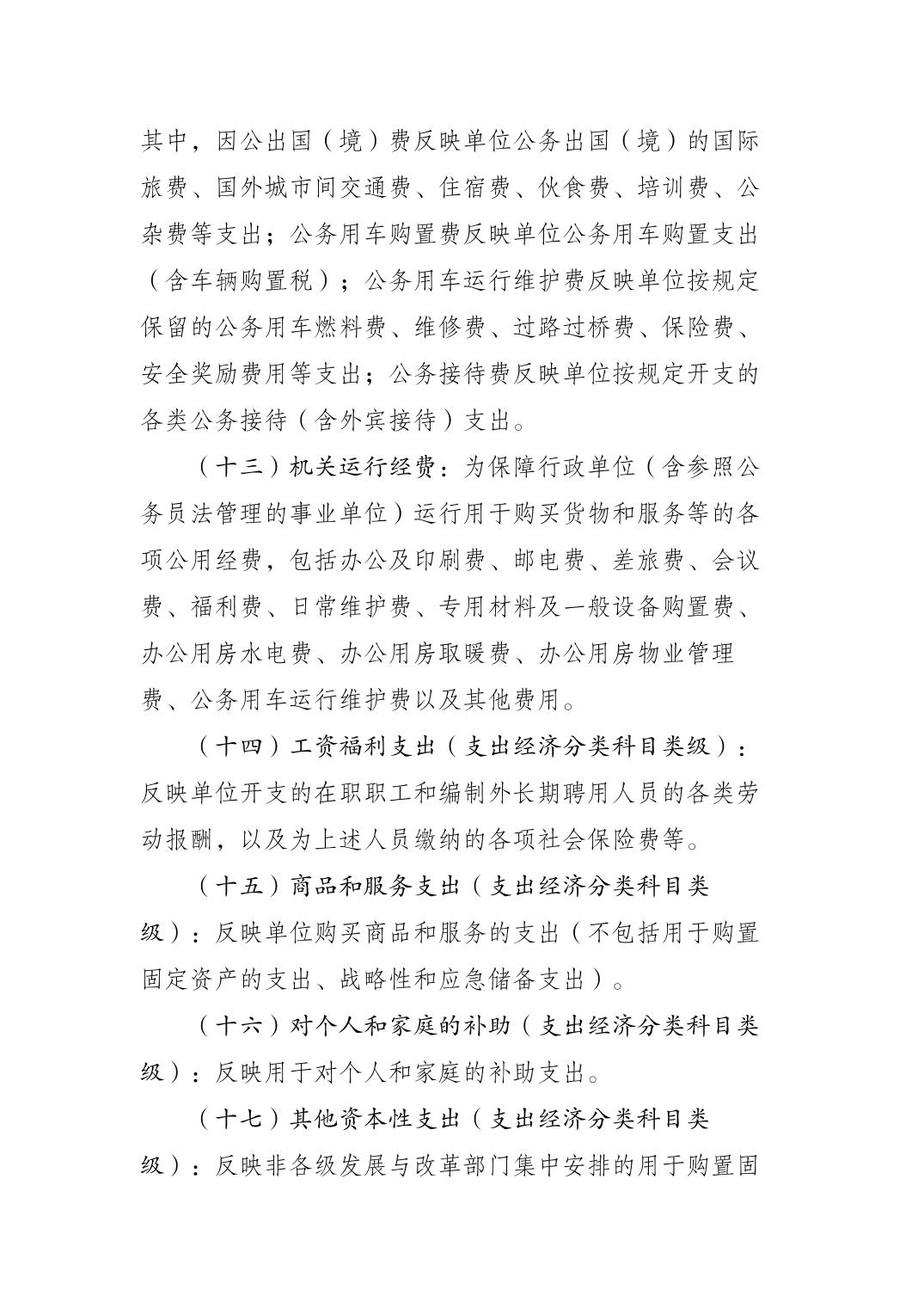 其中，因公出国（境）费反映单位公务出国（境）的国际旅费、国外城市间交通费、住宿费、伙食费、培训费、公杂费等支出；公务用车购置费反映单位公务用车购置支出（含车辆购置税）；公务用车运行维护费反映单位按规定保留的公务用车燃料费、维修费、过路过桥费、保险费、安全奖励费用等支出；公务接待费反映单位按规定开支的各类公务接待（含外宾接待）支出。

（十三）机关运行经费：为保障行政单位（含参照公务员法管理的事业单位）运行用于购买货物和服务等的各项公用经费，包括办公及印刷费、邮电费、差旅费、会议费、福利费、日常维护费、专用材料及一般设备购置费、办公用房水电费、办公用房取暖费、办公用房物业管理费、公务用车运行维护费以及其他费用。

（十四）工资福利支出（支出经济分类科目类级）：反映单位开支的在职职工和编制外长期聘用人员的各类劳动报酬，以及为上述人员缴纳的各项社会保险费等。

（十五）商品和服务支出（支出经济分类科目类级）：反映单位购买商品和服务的支出（不包括用于购置固定资产的支出、战略性和应急储备支出）。

（十六）对个人和家庭的补助（支出经济分类科目类级）：反映用于对个人和家庭的补助支出。

（十七）其他资本性支出（支出经济分类科目类级）：反映非各级发展与改革部门集中安排的用于购置固